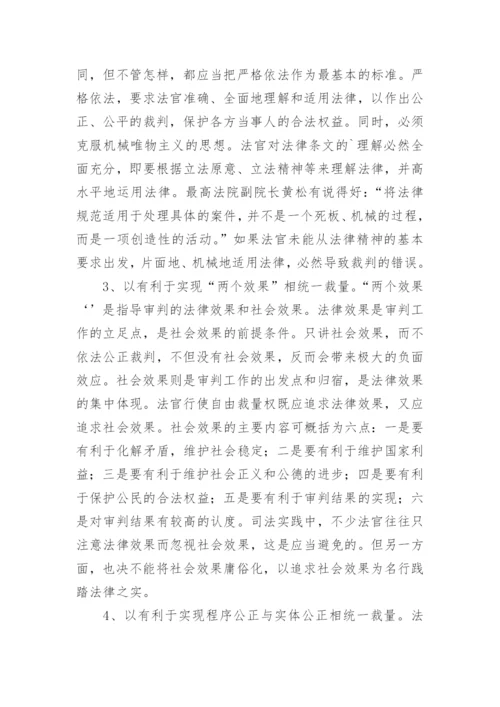 同，但不管怎样，都应当把严格依法作为最基本的标准。严格依法，要求法官准确、全面地理解和适用法律，以作出公正、公平的裁判，保护各方当事人的合法权益。同时，必须克服机械唯物主义的思想。法官对法律条文的`理解必然全面充分，即要根据立法原意、立法精神等来理解法律，并高水平地运用法律。最高法院副院长黄松有说得好：“将法律规范适用于处理具体的案件，并不是一个死板、机械的过程，而是一项创造性的活动。”如果法官未能从法律精神的基本要求出发，片面地、机械地适用法律，必然导致裁判的错误。

3、以有利于实现“两个效果”相统一裁量。“两个效果‘’是指导审判的法律效果和社会效果。法律效果是审判工作的立足点，是社会效果的前提条件。只讲社会效果，而不依法公正裁判，不但没有社会效果，反而会带来极大的负面效应。社会效果则是审判工作的出发点和归宿，是法律效果的集中体现。法官行使自由裁量权既应追求法律效果，又应追求社会效果。社会效果的主要内容可概括为六点：一是要有利于化解矛盾，维护社会稳定；二是要有利于维护国家利益；三是要有利于维护社会正义和公德的进步；四是要有利于保护公民的合法权益；五是要有利于审判结果的实现；六是对审判结果有较高的认度。司法实践中，不少法官往往只注意法律效果而忽视社会效果，这是应当避免的。但另一方面，也决不能将社会效果庸俗化，以追求社会效果为名行践踏法律之实。

4、以有利于实现程序公正与实体公正相统一裁量。法